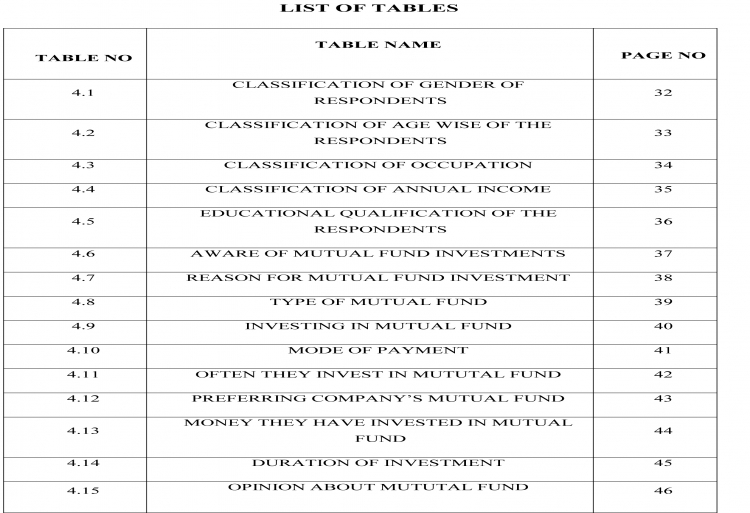 LIST OF TABLES

| TABLE NO | TABLE NAME | PAGE NO |
|---|---|---|
| 4.1 | CLASSIFICATION OF GENDER OF RESPONDENTS | 32 |
| 4.2 | CLASSIFICATION OF AGE WISE OF THE RESPONDENTS | 33 |
| 4.3 | CLASSIFICATION OF OCCUPATION | 34 |
| 4.4 | CLASSIFICATION OF ANNUAL INCOME | 35 |
| 4.5 | EDUCATIONAL QUALIFICATION OF THE RESPONDENTS | 36 |
| 4.6 | AWARE OF MUTUAL FUND INVESTMENTS | 37 |
| 4.7 | REASON FOR MUTUAL FUND INVESTMENT | 38 |
| 4.8 | TYPE OF MUTUAL FUND | 39 |
| 4.9 | INVESTING IN MUTUAL FUND | 40 |
| 4.10 | MODE OF PAYMENT | 41 |
| 4.11 | OFTEN THEY INVEST IN MUTUTAL FUND | 42 |
| 4.12 | PREFERRING COMPANY'S MUTUAL FUND | 43 |
| 4.13 | MONEY THEY HAVE INVESTED IN MUTUAL FUND | 44 |
| 4.14 | DURATION OF INVESTMENT | 45 |
| 4.15 | OPINION ABOUT MUTUTAL FUND | 46 |